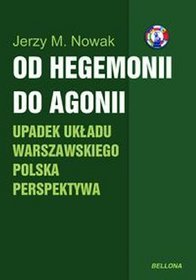 Jerzy M. Nowak

OD HEGEMONII DO AGONII

UPADEK UKŁADU WARSZAWSKIEGO POLSKA PERSPEKTYWA

BELLONA